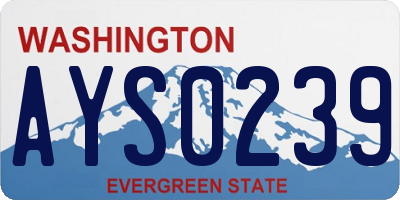 WASHINGTON

AYS0239

EVERGREEN STATE